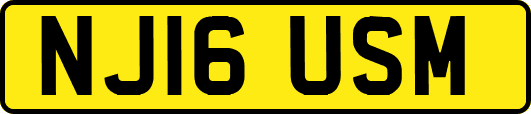 NJ16 USM